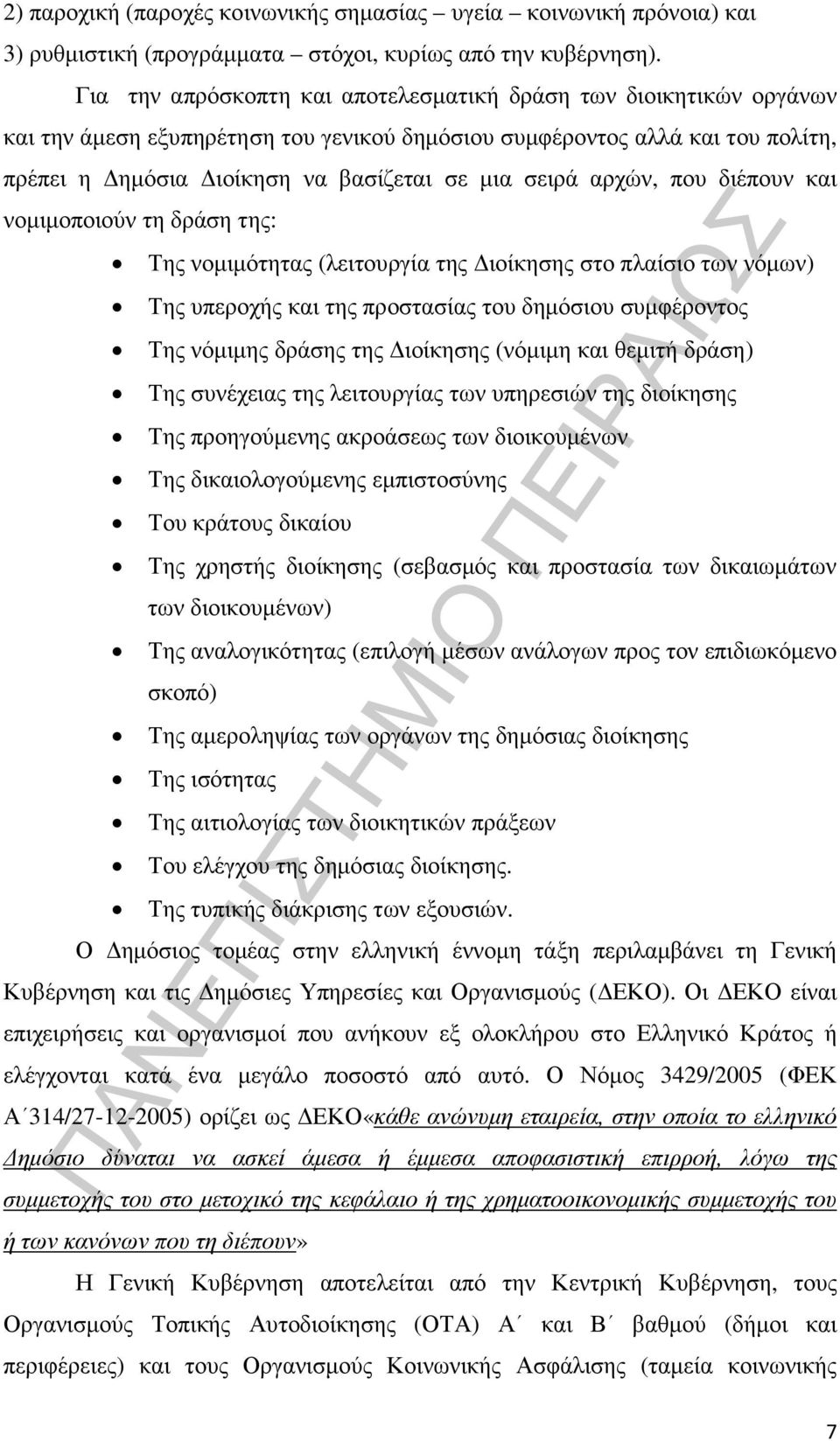 2) παροχική (παροχές κοινωνικής σημασίας – υγεία – κοινωνική πρόνοια) και 3) ρυθμιστική (προγράμματα – στόχοι, κυρίως από την κυβέρνηση).

Για την απρόσκοπτη και αποτελεσματική δράση των διοικητικών οργάνων και την άμεση εξυπηρέτηση του γενικού δημόσιου συμφέροντος αλλά και του πολίτη, πρέπει η Δημόσια Διοίκηση να βασίζεται σε μια σειρά αρχών, που διέπουν και νομιμοποιούν τη δράση της:

• Της νομιμότητας (λειτουργία της Διοίκησης στο πλαίσιο των νόμων)
• Της υπεροχής και της προστασίας του δημόσιου συμφέροντος
• Της νόμιμης δράσης της Διοίκησης (νόμιμη και θεμιτή δράση)
• Της συνέχειας της λειτουργίας των υπηρεσιών της διοίκησης
• Της προηγούμενης ακροάσεως των διοικουμένων
• Της δικαιολογούμενης εμπιστοσύνης
• Του κράτους δικαίου
• Της χρηστής διοίκησης (σεβασμός και προστασία των δικαιωμάτων των διοικουμένων)
• Της αναλογικότητας (επιλογή μέσων ανάλογων προς τον επιδιωκόμενο σκοπό)
• Της αμεροληψίας των οργάνων της δημόσιας διοίκησης
• Της ισότητας
• Της αιτιολογίας των διοικητικών πράξεων
• Του ελέγχου της δημόσιας διοίκησης.
• Της τυπικής διάκρισης των εξουσιών.

Ο Δημόσιος τομέας στην ελληνική έννομη τάξη περιλαμβάνει τη Γενική Κυβέρνηση και τις Δημόσιες Υπηρεσίες και Οργανισμούς (ΔΕΚΟ). Οι ΔΕΚΟ είναι επιχειρήσεις και οργανισμοί που ανήκουν εξ ολοκλήρου στο Ελληνικό Κράτος ή ελέγχονται κατά ένα μεγάλο ποσοστό από αυτό. Ο Νόμος 3429/2005 (ΦΕΚ Α΄314/27-12-2005) ορίζει ως ΔΕΚΟ«κάθε ανώνυμη εταιρεία, στην οποία το ελληνικό Δημόσιο δύναται να ασκεί άμεσα ή έμμεσα αποφασιστική επιρροή, λόγω της συμμετοχής του στο μετοχικό της κεφάλαιο ή της χρηματοοικονομικής συμμετοχής του ή των κανόνων που τη διέπουν»

Η Γενική Κυβέρνηση αποτελείται από την Κεντρική Κυβέρνηση, τους Οργανισμούς Τοπικής Αυτοδιοίκησης (ΟΤΑ) Α΄ και Β΄ βαθμού (δήμοι και περιφέρειες) και τους Οργανισμούς Κοινωνικής Ασφάλισης (ταμεία κοινωνικής

ΠΑΝΕΠΙΣΤΗΜΙΟ ΠΕΙΡΑΙΩΣ

7